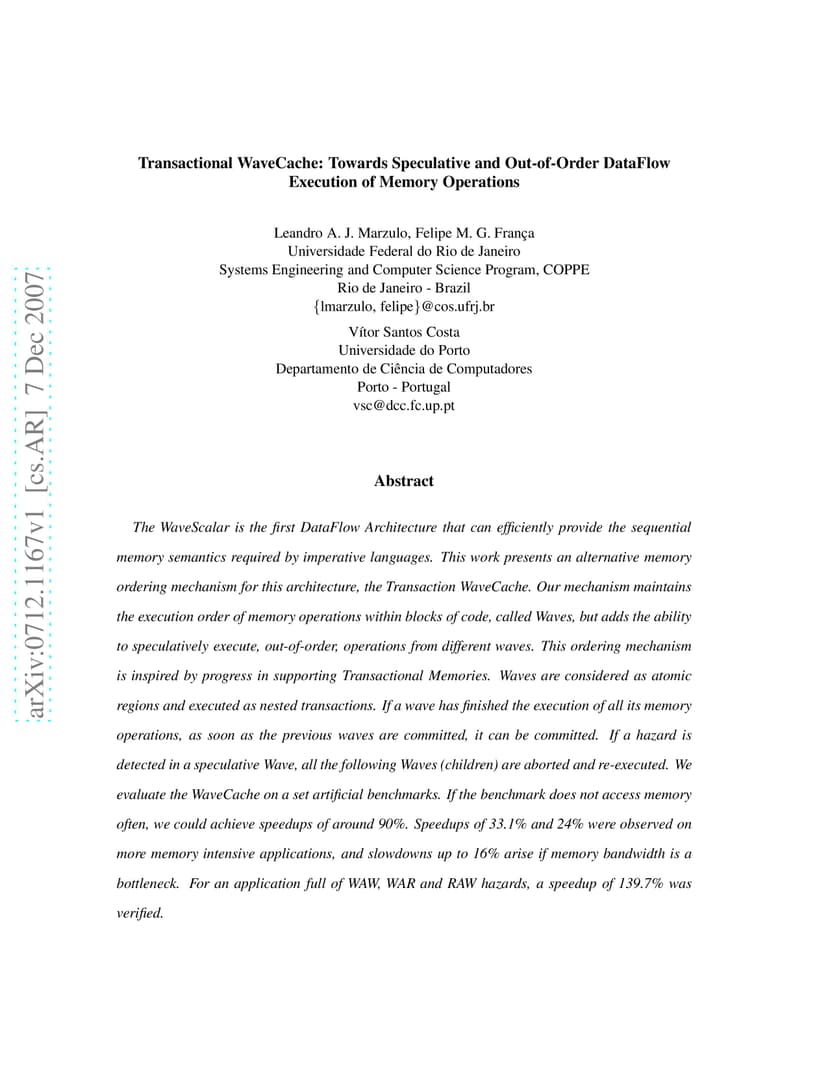 arXiv:0712.1167v1 [cs.AR] 7 Dec 2007

Transactional WaveCache: Towards Speculative and Out-of-Order DataFlow Execution of Memory Operations

Leandro A. J. Marzulo, Felipe M. G. França
Universidade Federal do Rio de Janeiro
Systems Engineering and Computer Science Program, COPPE
Rio de Janeiro - Brazil
{lmarzulo, felipe}@cos.ufrj.br

Vítor Santos Costa
Universidade do Porto
Departamento de Ciência de Computadores
Porto - Portugal
vsc@dcc.fc.up.pt

Abstract

The WaveScalar is the first DataFlow Architecture that can efficiently provide the sequential memory semantics required by imperative languages. This work presents an alternative memory ordering mechanism for this architecture, the Transaction WaveCache. Our mechanism maintains the execution order of memory operations within blocks of code, called Waves, but adds the ability to speculatively execute, out-of-order, operations from different waves. This ordering mechanism is inspired by progress in supporting Transactional Memories. Waves are considered as atomic regions and executed as nested transactions. If a wave has finished the execution of all its memory operations, as soon as the previous waves are committed, it can be committed. If a hazard is detected in a speculative Wave, all the following Waves (children) are aborted and re-executed. We evaluate the WaveCache on a set artificial benchmarks. If the benchmark does not access memory often, we could achieve speedups of around 90%. Speedups of 33.1% and 24% were observed on more memory intensive applications, and slowdowns up to 16% arise if memory bandwidth is a bottleneck. For an application full of WAW, WAR and RAW hazards, a speedup of 139.7% was verified.